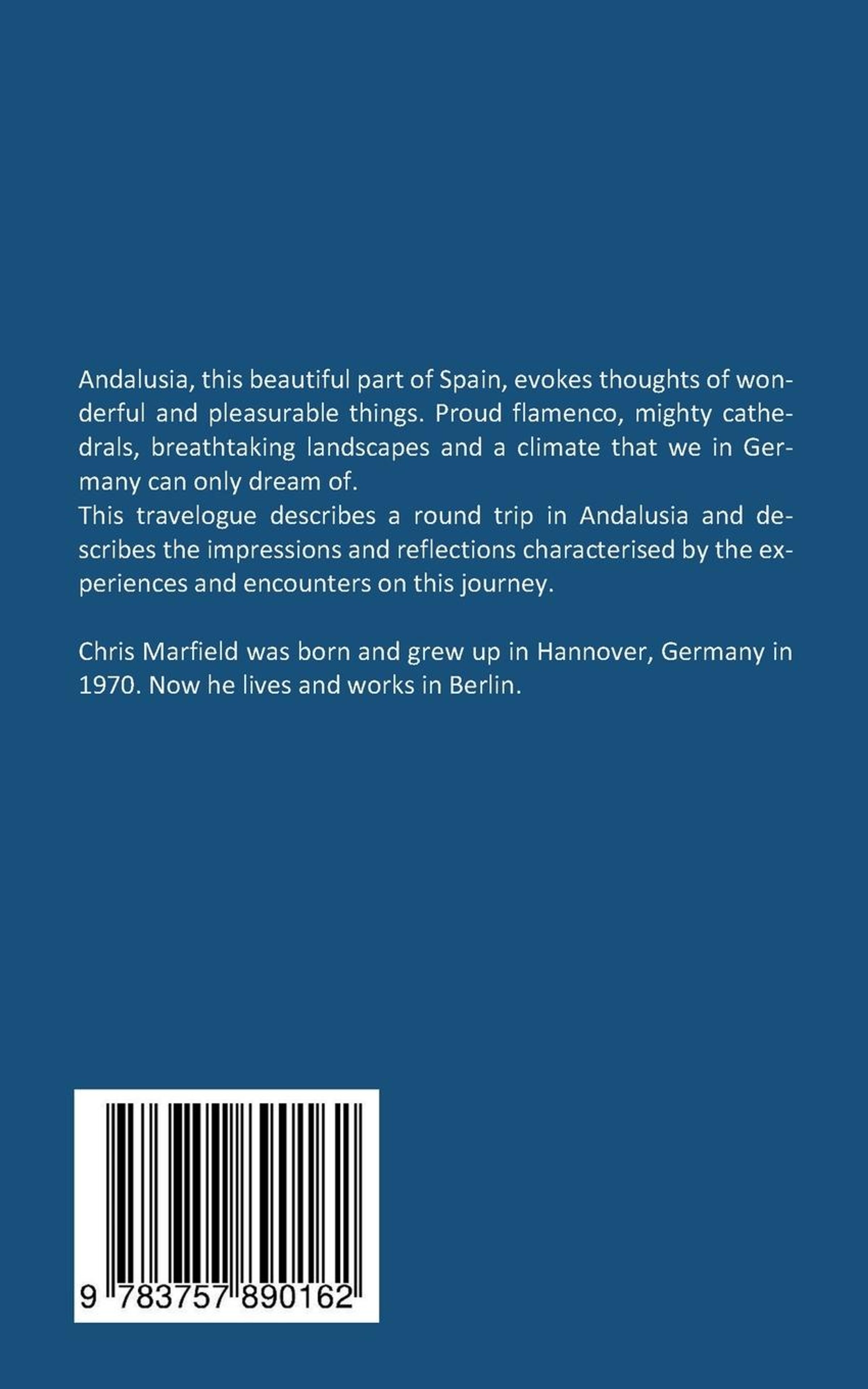 Andalusia, this beautiful part of Spain, evokes thoughts of wonderful and pleasurable things. Proud flamenco, mighty cathedrals, breathtaking landscapes and a climate that we in Germany can only dream of.

This travelogue describes a round trip in Andalusia and describes the impressions and reflections characterised by the experiences and encounters on this journey.

Chris Marfield was born and grew up in Hannover, Germany in 1970. Now he lives and works in Berlin.

9 783757 890162